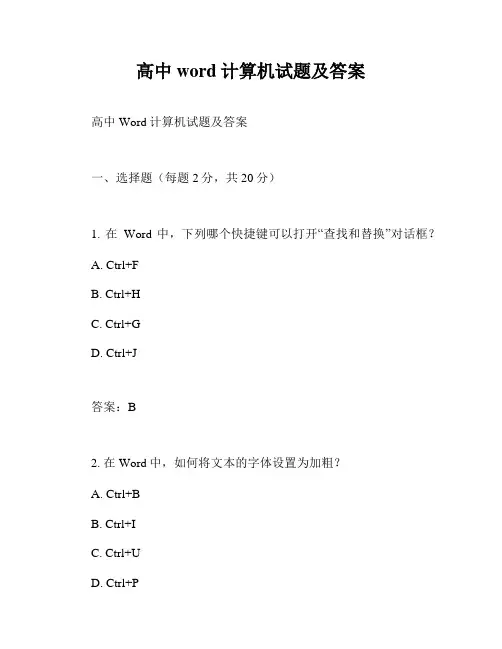 高中 word 计算机试题及答案

高中 Word 计算机试题及答案

一、选择题（每题 2 分，共 20 分）

1. 在 Word 中，下列哪个快捷键可以打开“查找和替换”对话框？

A. Ctrl+F

B. Ctrl+H

C. Ctrl+G

D. Ctrl+J

答案：B

2. 在 Word 中，如何将文本的字体设置为加粗？

A. Ctrl+B

B. Ctrl+I

C. Ctrl+U

D. Ctrl+P